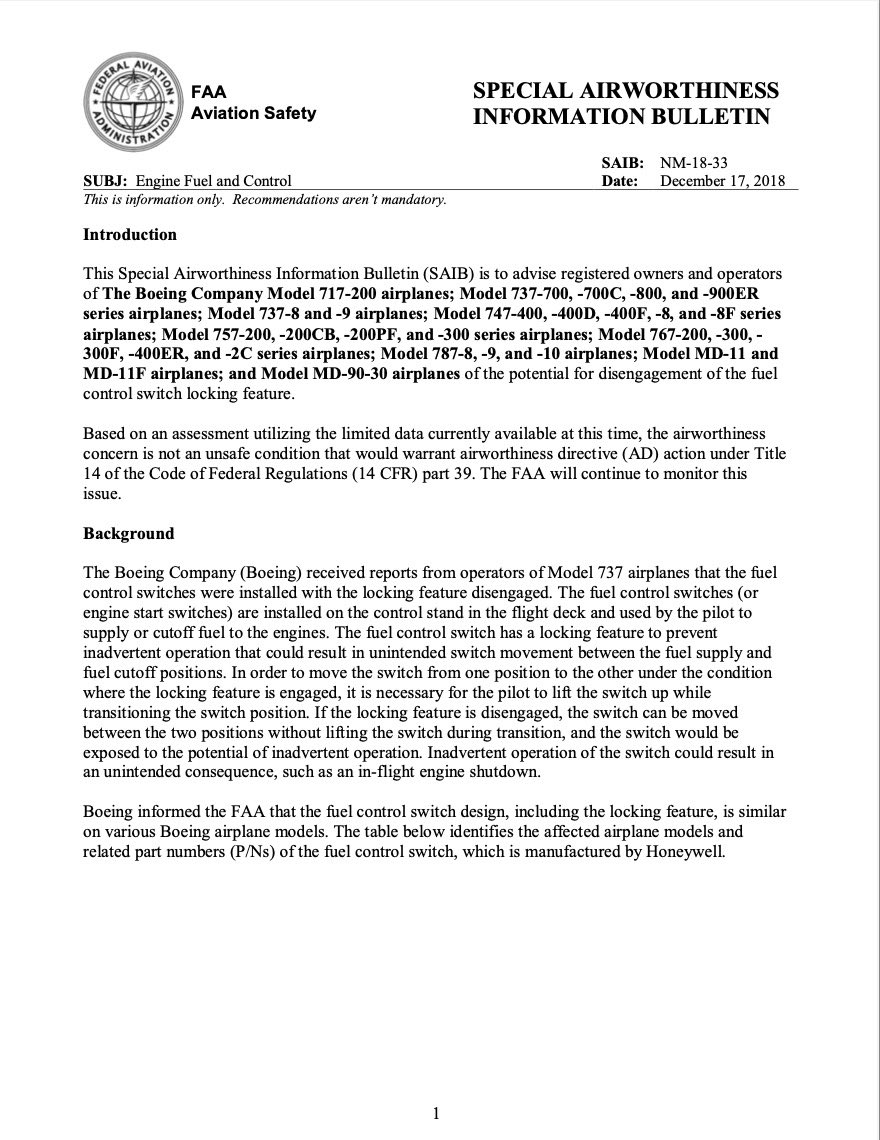 FEDERAL AVIATION ADMINISTRATION

FAA
Aviation Safety

SPECIAL AIRWORTHINESS INFORMATION BULLETIN

SAIB: NM-18-33
SUBJ: Engine Fuel and Control
Date: December 17, 2018
This is information only. Recommendations aren't mandatory.

Introduction

This Special Airworthiness Information Bulletin (SAIB) is to advise registered owners and operators of The Boeing Company Model 717-200 airplanes; Model 737-700, -700C, -800, and -900ER series airplanes; Model 737-8 and -9 airplanes; Model 747-400, -400D, -400F, -8, and -8F series airplanes; Model 757-200, -200CB, -200PF, and -300 series airplanes; Model 767-200, -300, -300F, -400ER, and -2C series airplanes; Model 787-8, -9, and -10 airplanes; Model MD-11 and MD-11F airplanes; and Model MD-90-30 airplanes of the potential for disengagement of the fuel control switch locking feature.

Based on an assessment utilizing the limited data currently available at this time, the airworthiness concern is not an unsafe condition that would warrant airworthiness directive (AD) action under Title 14 of the Code of Federal Regulations (14 CFR) part 39. The FAA will continue to monitor this issue.

Background

The Boeing Company (Boeing) received reports from operators of Model 737 airplanes that the fuel control switches were installed with the locking feature disengaged. The fuel control switches (or engine start switches) are installed on the control stand in the flight deck and used by the pilot to supply or cutoff fuel to the engines. The fuel control switch has a locking feature to prevent inadvertent operation that could result in unintended switch movement between the fuel supply and fuel cutoff positions. In order to move the switch from one position to the other under the condition where the locking feature is engaged, it is necessary for the pilot to lift the switch up while transitioning the switch position. If the locking feature is disengaged, the switch can be moved between the two positions without lifting the switch during transition, and the switch would be exposed to the potential of inadvertent operation. Inadvertent operation of the switch could result in an unintended consequence, such as an in-flight engine shutdown.

Boeing informed the FAA that the fuel control switch design, including the locking feature, is similar on various Boeing airplane models. The table below identifies the affected airplane models and related part numbers (P/Ns) of the fuel control switch, which is manufactured by Honeywell.

1